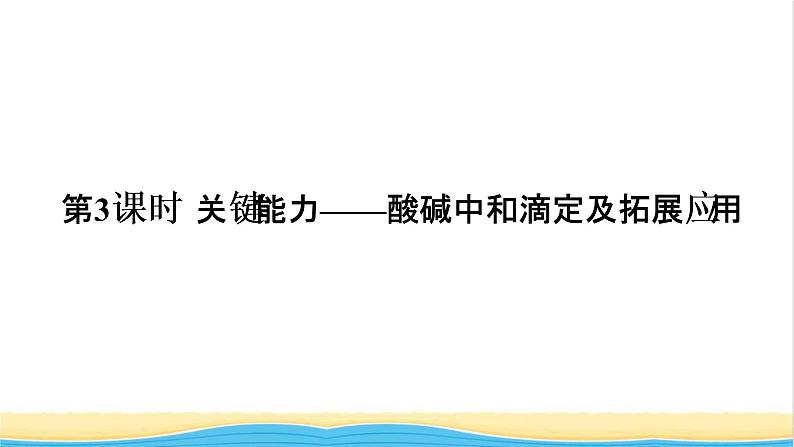 第3课时 关键能力——酸碱中和滴定及拓展应用